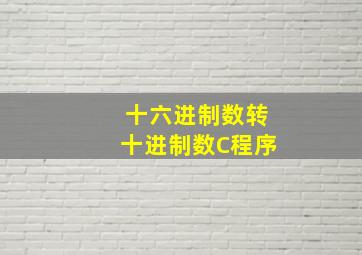 十六进制数转
十进制数C程序